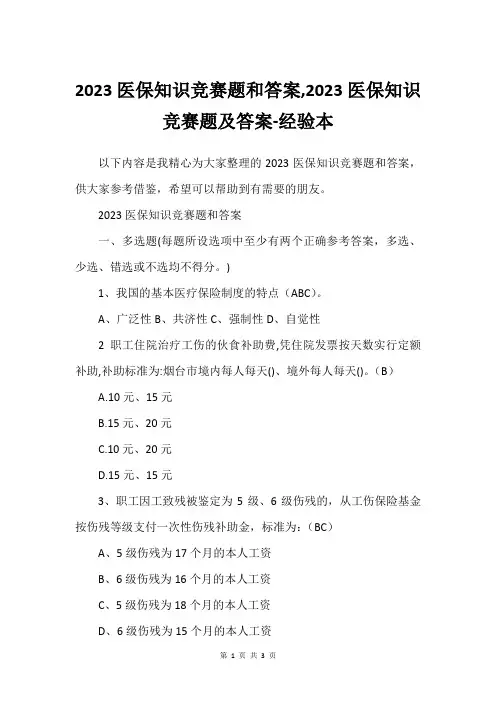 2023 医保知识竞赛题和答案,2023 医保知识竞赛题及答案-经验本

以下内容是我精心为大家整理的 2023 医保知识竞赛题和答案，供大家参考借鉴，希望可以帮助到有需要的朋友。

2023 医保知识竞赛题和答案

一、多选题(每题所设选项中至少有两个正确参考答案，多选、少选、错选或不选均不得分。)

1、我国的基本医疗保险制度的特点（ABC)。

A、广泛性 B、共济性 C、强制性 D、自觉性

2 职工住院治疗工伤的伙食补助费,凭住院发票按天数实行定额补助,补助标准为:烟台市境内每人每天()、境外每人每天()。(B)

A.10 元、15 元

B.15 元、20 元

C.10 元、20 元

D.15 元、15 元

3、职工因工致残被鉴定为 5 级、6 级伤残的，从工伤保险基金按伤残等级支付一次性伤残补助金，标准为：(BC)

A、5 级伤残为 17 个月的本人工资

B、6 级伤残为 16 个月的本人工资

C、5 级伤残为 18 个月的本人工资

D、6 级伤残为 15 个月的本人工资

第 1 页 共 3 页